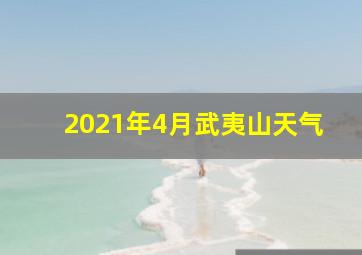 2021年4月武夷山天气